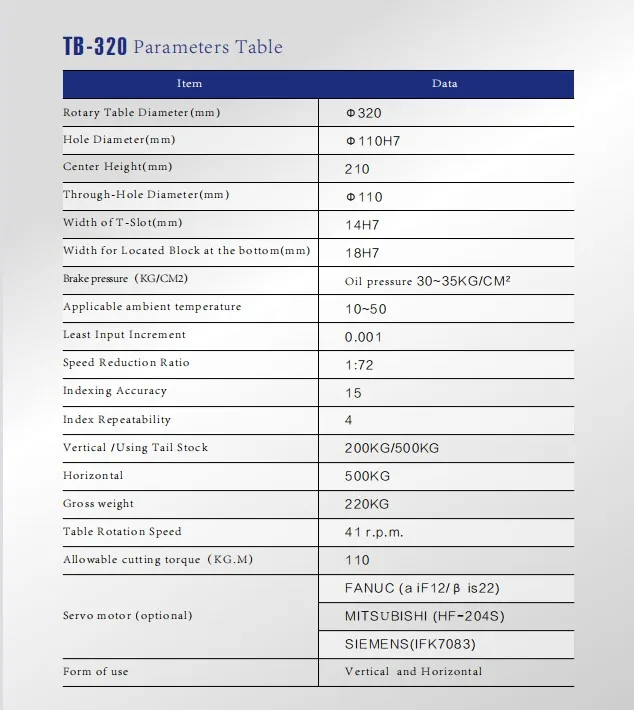 TB-320 Parameters Table

| Item | Data |
|---|---|
| Rotary Table Diameter(mm) | Φ320 |
| Hole Diameter(mm) | Φ110H7 |
| Center Height(mm) | 210 |
| Through-Hole Diameter(mm) | Φ110 |
| Width of T-Slot(mm) | 14H7 |
| Width for Located Block at the bottom(mm) | 18H7 |
| Brake pressure (KG/CM2) | Oil pressure 30~35KG/CM² |
| Applicable ambient temperature | 10~50 |
| Least Input Increment | 0.001 |
| Speed Reduction Ratio | 1:72 |
| Indexing Accuracy | 15 |
| Index Repeatability | 4 |
| Vertical /Using Tail Stock | 200KG/500KG |
| Horizontal | 500KG |
| Gross weight | 220KG |
| Table Rotation Speed | 41 r.p.m. |
| Allowable cutting torque (KG.M) | 110 |
| Servo motor (optional) | FANUC (a iF12/β is22) |
| | MITSUBISHI (HF-204S) |
| | SIEMENS(IFK7083) |
| Form of use | Vertical and Horizontal |